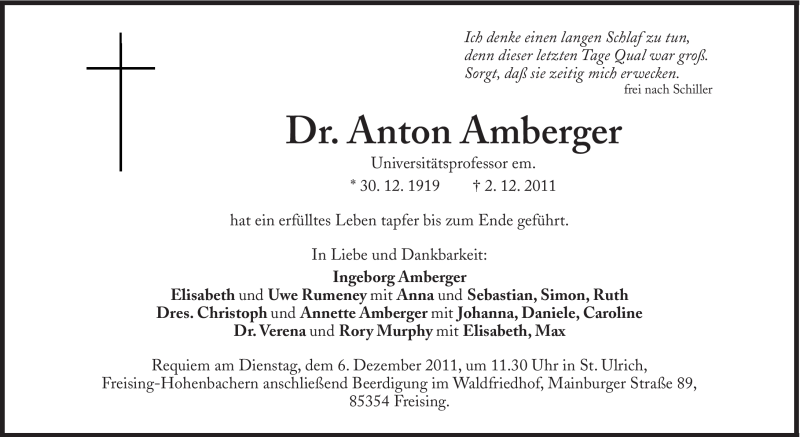 Ich denke einen langen Schlaf zu tun,
denn dieser letzten Tage Qual war groß.
Sorgt, daß sie zeitig mich erwecken.
frei nach Schiller

Dr. Anton Amberger

Universitätsprofessor em.

* 30. 12. 1919 † 2. 12. 2011

hat ein erfülltes Leben tapfer bis zum Ende geführt.

In Liebe und Dankbarkeit:

Ingeborg Amberger
Elisabeth und Uwe Rumeney mit Anna und Sebastian, Simon, Ruth
Dres. Christoph und Annette Amberger mit Johanna, Daniele, Caroline
Dr. Verena und Rory Murphy mit Elisabeth, Max

Requiem am Dienstag, dem 6. Dezember 2011, um 11.30 Uhr in St. Ulrich, Freising-Hohenbachern anschließend Beerdigung im Waldfriedhof, Mainburger Straße 89, 85354 Freising.